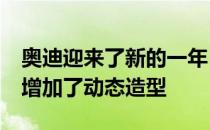 奥迪迎来了新的一年
增加了动态造型